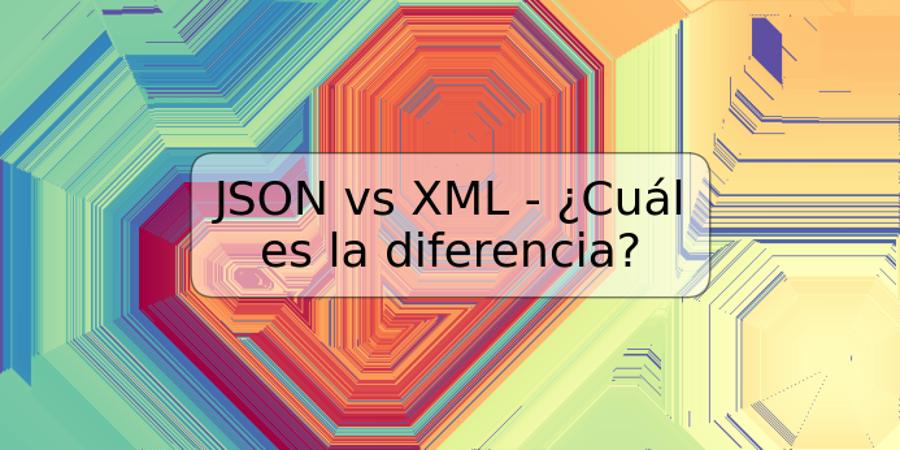 JSON vs XML - ¿Cuál es la diferencia?